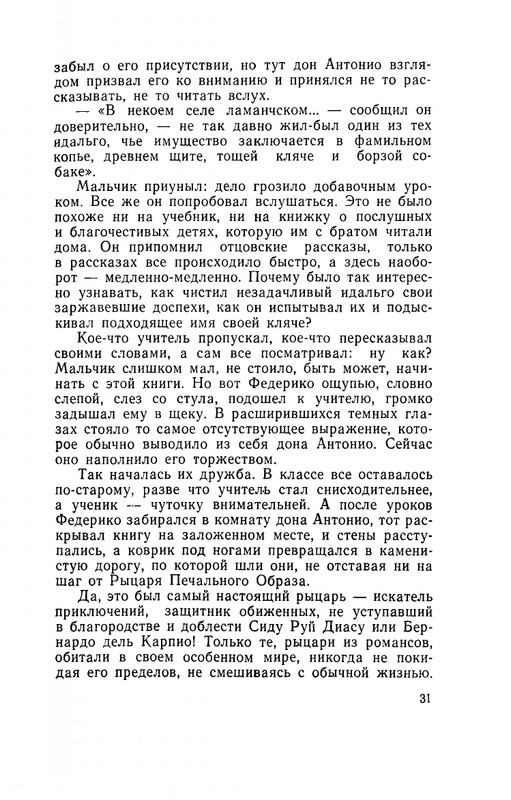 забыл о его присутствии, но тут дон Антонио взглядом призвал его ко вниманию и принялся не то рассказывать, не то читать вслух.

— «В некоем селе ламанчском... — сообщил он доверительно, — не так давно жил-был один из тех идальго, чье имущество заключается в фамильном копье, древнем щите, тощей кляче и борзой собаке».

Мальчик приуныл: дело грозило добавочным уроком. Все же он попробовал вслушаться. Это не было похоже ни на учебник, ни на книжку о послушных и благочестивых детях, которую им с братом читали дома. Он припомнил отцовские рассказы, только в рассказах все происходило быстро, а здесь наоборот — медленно-медленно. Почему было так интересно узнавать, как чистил незадачливый идальго свои заржавевшие доспехи, как он испытывал их и подыскивал подходящее имя своей кляче?

Кое-что учитель пропускал, кое-что пересказывал своими словами, а сам все посматривал: ну как? Мальчик слишком мал, не стоило, быть может, начинать с этой книги. Но вот Федерико ощупью, словно слепой, слез со стула, подошел к учителю, громко задышал ему в щеку. В расширившихся темных глазах стояло то самое отсутствующее выражение, которое обычно выводило из себя дона Антонио. Сейчас оно наполнило его торжеством.

Так началась их дружба. В классе все оставалось по-старому, разве что учитель стал снисходительнее, а ученик — чуточку внимательней. А после уроков Федерико забирался в комнату дона Антонио, тот раскрывал книгу на заложенном месте, и стены расступались, а коврик под ногами превращался в каменистую дорогу, по которой шли они, не отставая ни на шаг от Рыцаря Печального Образа.

Да, это был самый настоящий рыцарь — искатель приключений, защитник обиженных, не уступавший в благородстве и доблести Сиду Руй Диасу или Бернардо дель Карпио! Только те, рыцари из романсов, обитали в своем особенном мире, никогда не покидая его пределов, не смешиваясь с обычной жизнью.

31